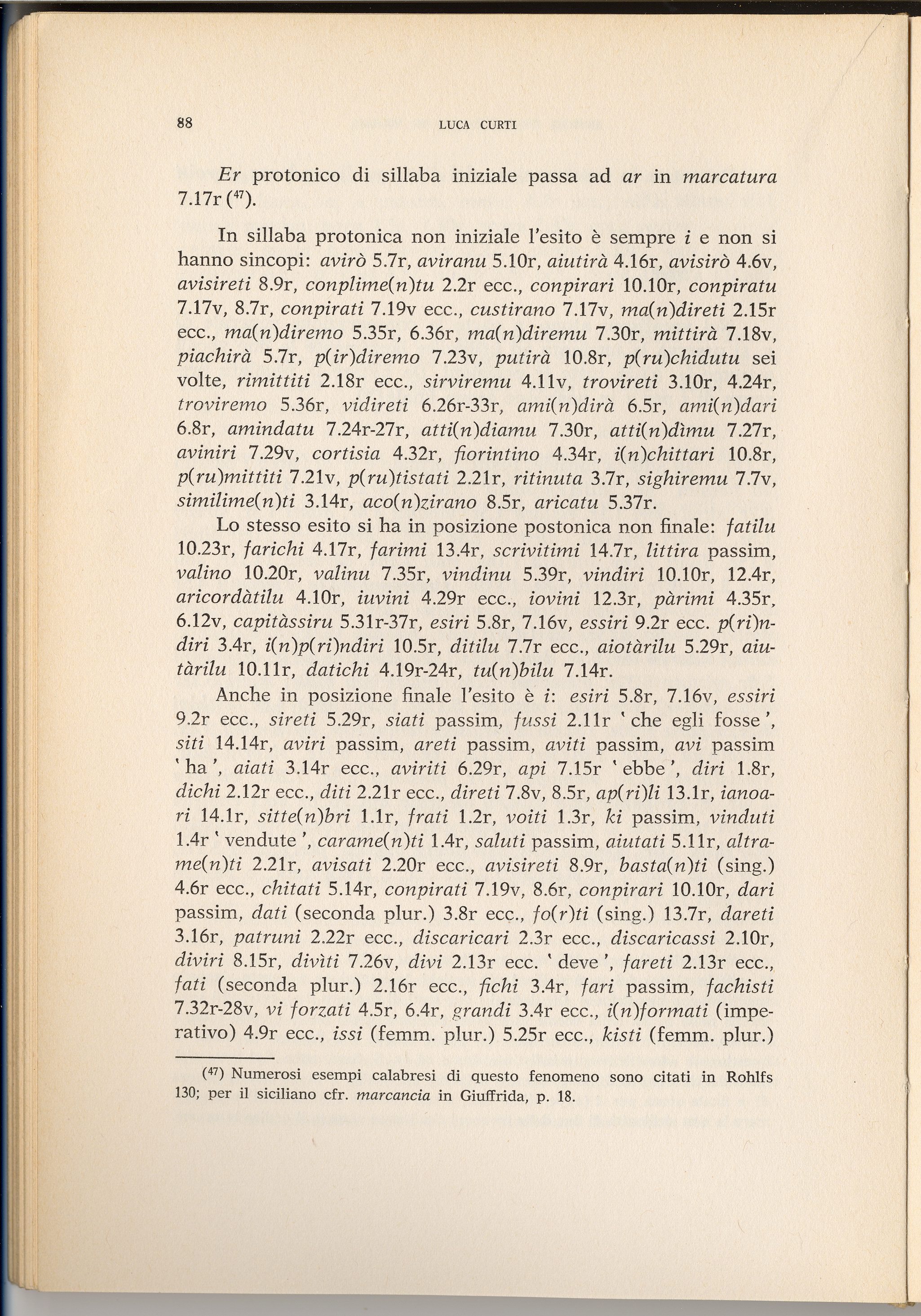 88 LUCA CURTI

Er protonico di sillaba iniziale passa ad ar in marcatura 7.17r ($^{47}$).

In sillaba protonica non iniziale l'esito è sempre i e non si hanno sincopi: avirò 5.7r, aviranu 5.10r, aiutirà 4.16r, avisirò 4.6v, avisireti 8.9r, conplime(n)tu 2.2r ecc., conpirari 10.10r, conpiratu 7.17v, 8.7r, conpirati 7.19v ecc., custirano 7.17v, ma(n)direti 2.15r ecc., ma(n)diremo 5.35r, 6.36r, ma(n)diremu 7.30r, mittirà 7.18v, piachirà 5.7r, p(ir)diremo 7.23v, putirà 10.8r, p(ru)chidutu sei volte, rimittiti 2.18r ecc., sirviremu 4.11v, trovireti 3.10r, 4.24r, troviremo 5.36r, vidireti 6.26r-33r, ami(n)dirà 6.5r, ami(n)dari 6.8r, amindatu 7.24r-27r, atti(n)diamu 7.30r, atti(n)dìmu 7.27r, aviniri 7.29v, cortisia 4.32r, fiorintino 4.34r, i(n)chittari 10.8r, p(ru)mittiti 7.21v, p(ru)tistati 2.21r, ritinuta 3.7r, sighiremu 7.7v, similime(n)ti 3.14r, aco(n)zirano 8.5r, aricatu 5.37r.

Lo stesso esito si ha in posizione postonica non finale: fatilu 10.23r, farichi 4.17r, farimi 13.4r, scrivitimi 14.7r, littira passim, valino 10.20r, valinu 7.35r, vindinu 5.39r, vindiri 10.10r, 12.4r, aricordàtilu 4.10r, iuvini 4.29r ecc., iovini 12.3r, pàrimi 4.35r, 6.12v, capitàssiru 5.31r-37r, esiri 5.8r, 7.16v, essiri 9.2r ecc. p(ri)ndiri 3.4r, i(n)p(ri)ndiri 10.5r, ditilu 7.7r ecc., aiotàrilu 5.29r, aiutàrilu 10.11r, datichi 4.19r-24r, tu(n)bilu 7.14r.

Anche in posizione finale l'esito è i: esiri 5.8r, 7.16v, essiri 9.2r ecc., sireti 5.29r, siati passim, fussi 2.11r ' che egli fosse ', siti 14.14r, aviri passim, areti passim, aviti passim, avi passim ' ha ', aiati 3.14r ecc., aviriti 6.29r, api 7.15r ' ebbe ', diri 1.8r, dichi 2.12r ecc., diti 2.21r ecc., direti 7.8v, 8.5r, ap(ri)li 13.1r, ianoari 14.1r, sitte(n)bri 1.1r, frati 1.2r, voiti 1.3r, ki passim, vinduti 1.4r ' vendute ', carame(n)ti 1.4r, saluti passim, aiutati 5.11r, altrame(n)ti 2.21r, avisati 2.20r ecc., avisireti 8.9r, basta(n)ti (sing.) 4.6r ecc., chitati 5.14r, conpirati 7.19v, 8.6r, conpirari 10.10r, dari passim, dati (seconda plur.) 3.8r ecc., fo(r)ti (sing.) 13.7r, dareti 3.16r, patruni 2.22r ecc., discaricari 2.3r ecc., discaricassi 2.10r, diviri 8.15r, divìti 7.26v, divi 2.13r ecc. ' deve ', fareti 2.13r ecc., fati (seconda plur.) 2.16r ecc., fichi 3.4r, fari passim, fachisti 7.32r-28v, vi forzati 4.5r, 6.4r, grandi 3.4r ecc., i(n)formati (imperativo) 4.9r ecc., issi (femm. plur.) 5.25r ecc., kisti (femm. plur.)

($^{47}$) Numerosi esempi calabresi di questo fenomeno sono citati in Rohlfs 130; per il siciliano cfr. marcancia in Giuffrida, p. 18.